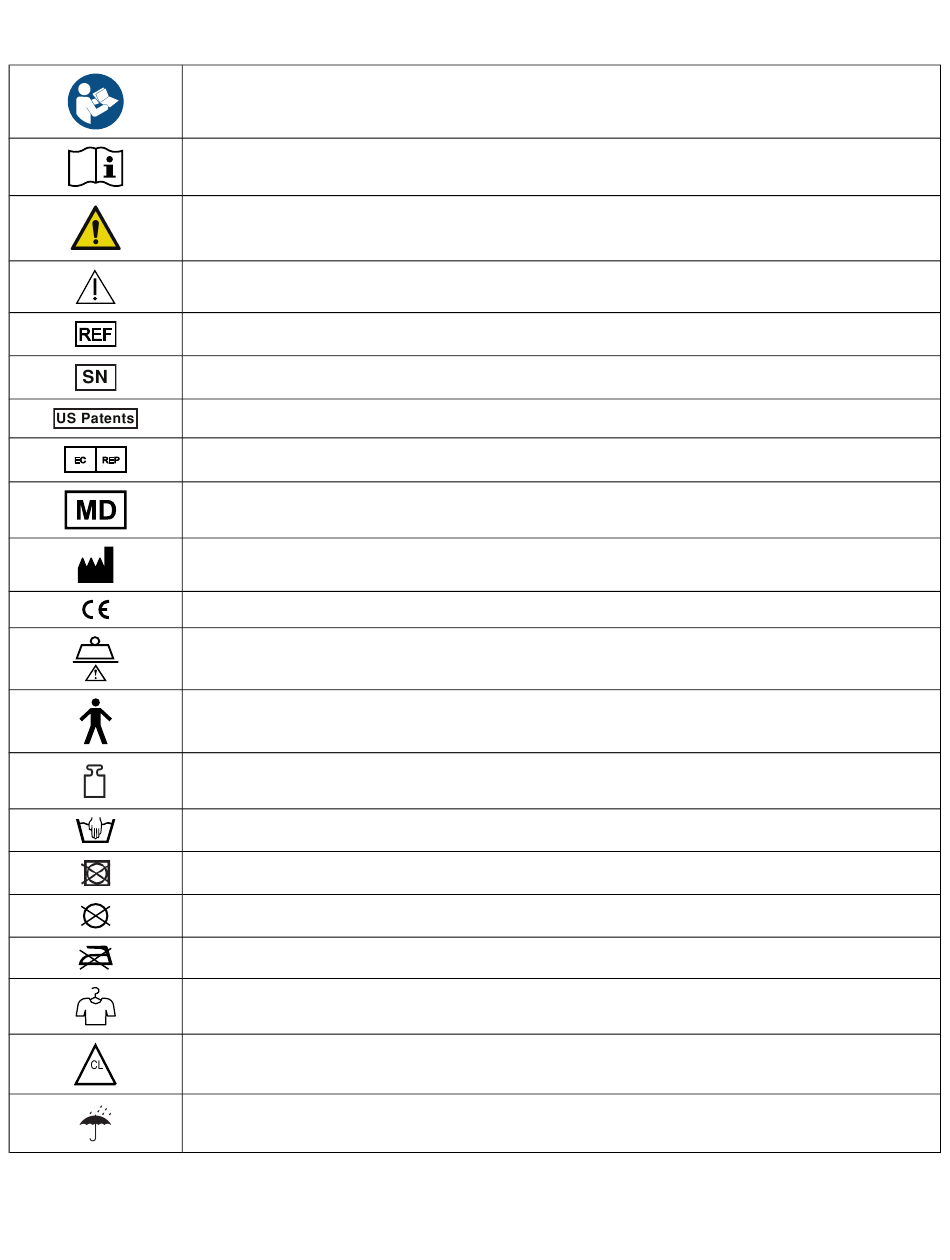 REF

SN

US Patents

EC REP

MD

CE

CL